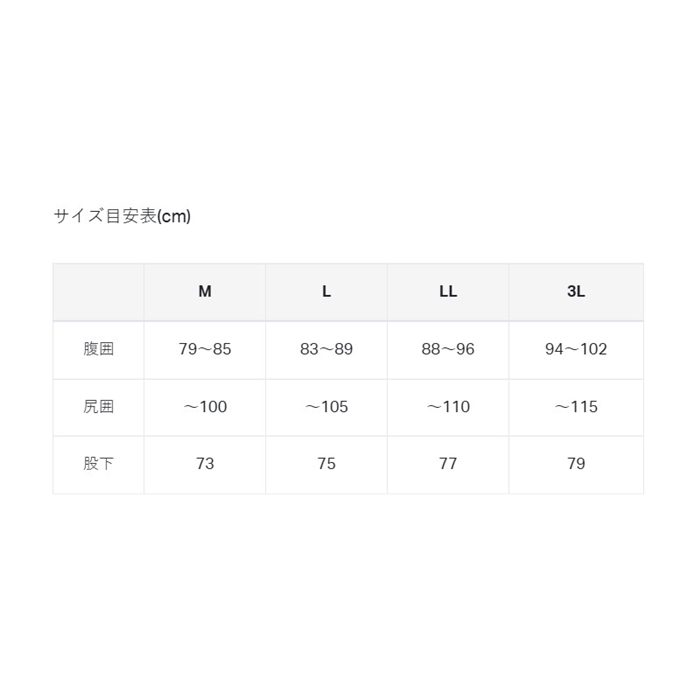 サイズ目安表(cm)

|  | M | L | LL | 3L |
|---|---|---|---|---|
| 腹囲 | 79～85 | 83～89 | 88～96 | 94～102 |
| 尻囲 | ～100 | ～105 | ～110 | ～115 |
| 股下 | 73 | 75 | 77 | 79 |